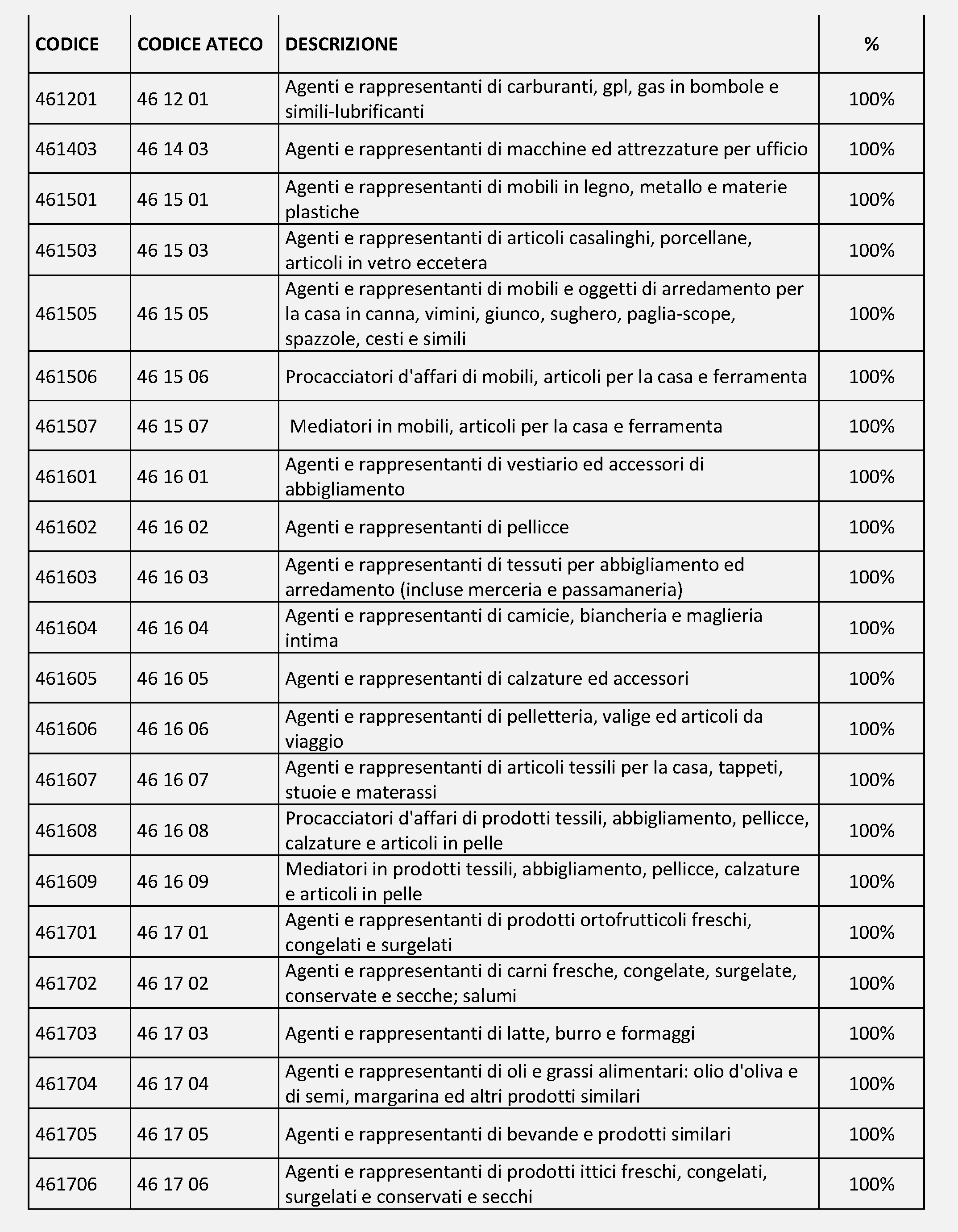 | CODICE | CODICE ATECO | DESCRIZIONE | % |
|---|---|---|---|
| 461201 | 46 12 01 | Agenti e rappresentanti di carburanti, gpl, gas in bombole e simili-lubrificanti | 100% |
| 461403 | 46 14 03 | Agenti e rappresentanti di macchine ed attrezzature per ufficio | 100% |
| 461501 | 46 15 01 | Agenti e rappresentanti di mobili in legno, metallo e materie plastiche | 100% |
| 461503 | 46 15 03 | Agenti e rappresentanti di articoli casalinghi, porcellane, articoli in vetro eccetera | 100% |
| 461505 | 46 15 05 | Agenti e rappresentanti di mobili e oggetti di arredamento per la casa in canna, vimini, giunco, sughero, paglia-scope, spazzole, cesti e simili | 100% |
| 461506 | 46 15 06 | Procacciatori d'affari di mobili, articoli per la casa e ferramenta | 100% |
| 461507 | 46 15 07 | Mediatori in mobili, articoli per la casa e ferramenta | 100% |
| 461601 | 46 16 01 | Agenti e rappresentanti di vestiario ed accessori di abbigliamento | 100% |
| 461602 | 46 16 02 | Agenti e rappresentanti di pellicce | 100% |
| 461603 | 46 16 03 | Agenti e rappresentanti di tessuti per abbigliamento ed arredamento (incluse merceria e passamaneria) | 100% |
| 461604 | 46 16 04 | Agenti e rappresentanti di camicie, biancheria e maglieria intima | 100% |
| 461605 | 46 16 05 | Agenti e rappresentanti di calzature ed accessori | 100% |
| 461606 | 46 16 06 | Agenti e rappresentanti di pelletteria, valige ed articoli da viaggio | 100% |
| 461607 | 46 16 07 | Agenti e rappresentanti di articoli tessili per la casa, tappeti, stuoie e materassi | 100% |
| 461608 | 46 16 08 | Procacciatori d'affari di prodotti tessili, abbigliamento, pellicce, calzature e articoli in pelle | 100% |
| 461609 | 46 16 09 | Mediatori in prodotti tessili, abbigliamento, pellicce, calzature e articoli in pelle | 100% |
| 461701 | 46 17 01 | Agenti e rappresentanti di prodotti ortofrutticoli freschi, congelati e surgelati | 100% |
| 461702 | 46 17 02 | Agenti e rappresentanti di carni fresche, congelate, surgelate, conservate e secche; salumi | 100% |
| 461703 | 46 17 03 | Agenti e rappresentanti di latte, burro e formaggi | 100% |
| 461704 | 46 17 04 | Agenti e rappresentanti di oli e grassi alimentari: olio d'oliva e di semi, margarina ed altri prodotti similari | 100% |
| 461705 | 46 17 05 | Agenti e rappresentanti di bevande e prodotti similari | 100% |
| 461706 | 46 17 06 | Agenti e rappresentanti di prodotti ittici freschi, congelati, surgelati e conservati e secchi | 100% |